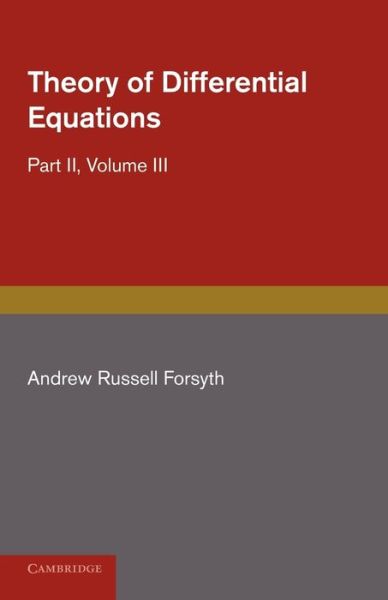 Theory of Differential Equations

Part II, Volume III

Andrew Russell Forsyth

CAMBRIDGE